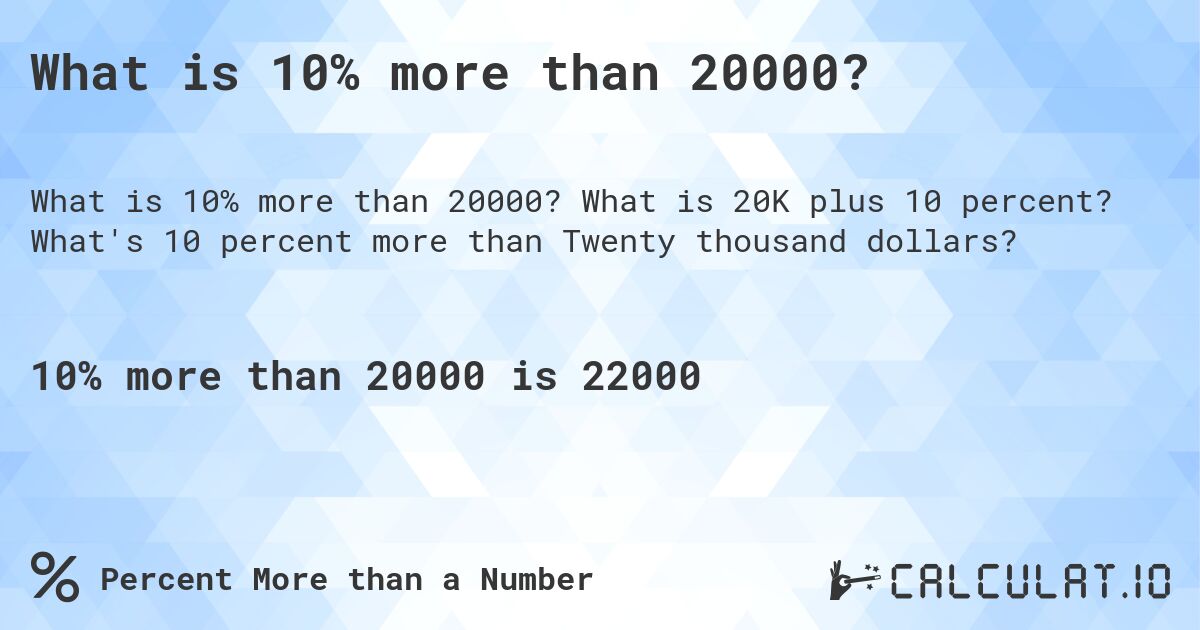 What is 10% more than 20000?

What is 10% more than 20000? What is 20K plus 10 percent? What's 10 percent more than Twenty thousand dollars?

10% more than 20000 is 22000

% Percent More than a Number

CALCULAT.IO